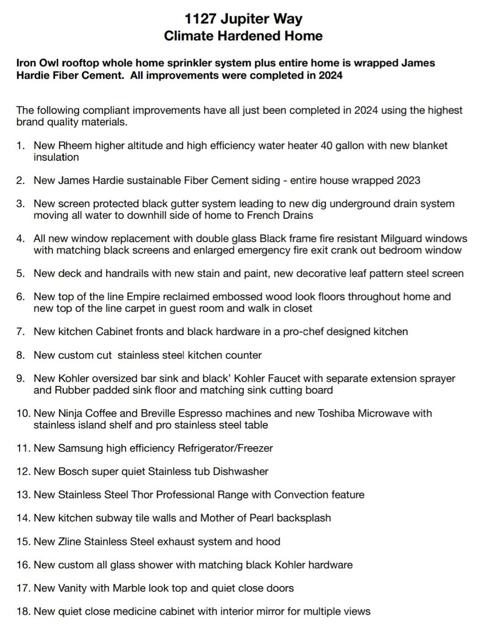 1127 Jupiter Way
Climate Hardened Home

Iron Owl rooftop whole home sprinkler system plus entire home is wrapped James Hardie Fiber Cement. All improvements were completed in 2024

The following compliant improvements have all just been completed in 2024 using the highest brand quality materials.

1. New Rheem higher altitude and high efficiency water heater 40 gallon with new blanket insulation

2. New James Hardie sustainable Fiber Cement siding - entire house wrapped 2023

3. New screen protected black gutter system leading to new dig underground drain system moving all water to downhill side of home to French Drains

4. All new window replacement with double glass Black frame fire resistant Milguard windows with matching black screens and enlarged emergency fire exit crank out bedroom window

5. New deck and handrails with new stain and paint, new decorative leaf pattern steel screen

6. New top of the line Empire reclaimed embossed wood look floors throughout home and new top of the line carpet in guest room and walk in closet

7. New kitchen Cabinet fronts and black hardware in a pro-chef designed kitchen

8. New custom cut stainless steel kitchen counter

9. New Kohler oversized bar sink and black' Kohler Faucet with separate extension sprayer and Rubber padded sink floor and matching sink cutting board

10. New Ninja Coffee and Breville Espresso machines and new Toshiba Microwave with stainless island shelf and pro stainless steel table

11. New Samsung high efficiency Refrigerator/Freezer

12. New Bosch super quiet Stainless tub Dishwasher

13. New Stainless Steel Thor Professional Range with Convection feature

14. New kitchen subway tile walls and Mother of Pearl backsplash

15. New Zline Stainless Steel exhaust system and hood

16. New custom all glass shower with matching black Kohler hardware

17. New Vanity with Marble look top and quiet close doors

18. New quiet close medicine cabinet with interior mirror for multiple views